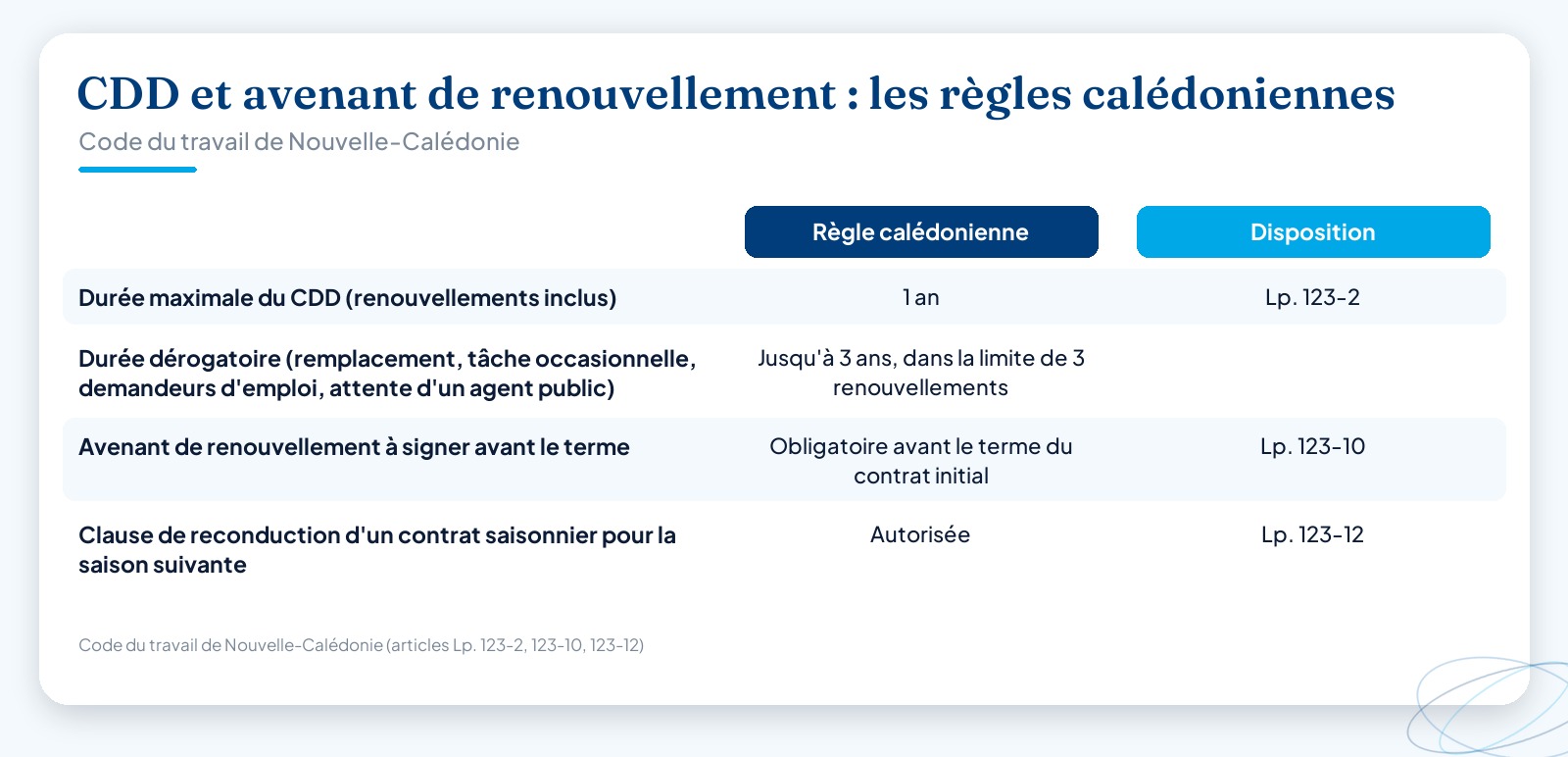 CDD et avenant de renouvellement : les règles calédoniennes

Code du travail de Nouvelle-Calédonie

| | Règle calédonienne | Disposition |
|---|---|---|
| Durée maximale du CDD (renouvellements inclus) | 1 an | Lp. 123-2 |
| Durée dérogatoire (remplacement, tâche occasionnelle, demandeurs d'emploi, attente d'un agent public) | Jusqu'à 3 ans, dans la limite de 3 renouvellements | |
| Avenant de renouvellement à signer avant le terme | Obligatoire avant le terme du contrat initial | Lp. 123-10 |
| Clause de reconduction d'un contrat saisonnier pour la saison suivante | Autorisée | Lp. 123-12 |

Code du travail de Nouvelle-Calédonie (articles Lp. 123-2, 123-10, 123-12)